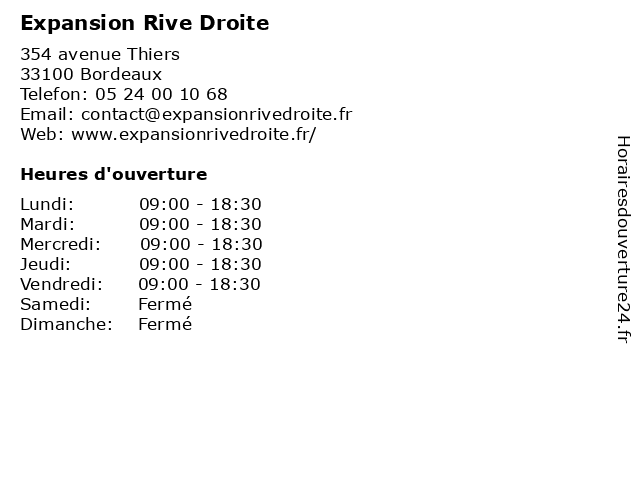 Expansion Rive Droite

354 avenue Thiers
33100 Bordeaux
Telefon: 05 24 00 10 68
Email: contact@expansionrivedroite.fr
Web: www.expansionrivedroite.fr/

Heures d'ouverture

| | |
|---|---|
| Lundi: | 09:00 - 18:30 |
| Mardi: | 09:00 - 18:30 |
| Mercredi: | 09:00 - 18:30 |
| Jeudi: | 09:00 - 18:30 |
| Vendredi: | 09:00 - 18:30 |
| Samedi: | Fermé |
| Dimanche: | Fermé |

Horairesdouverture24.fr